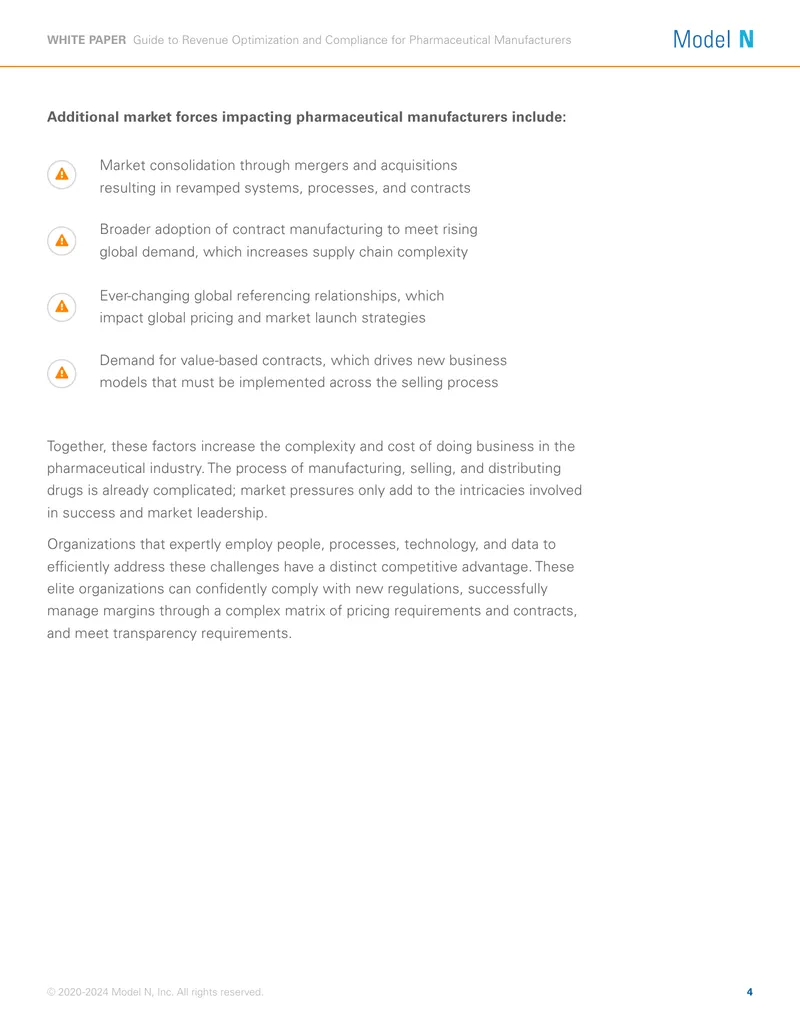 WHITE PAPER Guide to Revenue Optimization and Compliance for Pharmaceutical Manufacturers

Model N

Additional market forces impacting pharmaceutical manufacturers include:

Market consolidation through mergers and acquisitions resulting in revamped systems, processes, and contracts

Broader adoption of contract manufacturing to meet rising global demand, which increases supply chain complexity

Ever-changing global referencing relationships, which impact global pricing and market launch strategies

Demand for value-based contracts, which drives new business models that must be implemented across the selling process

Together, these factors increase the complexity and cost of doing business in the pharmaceutical industry. The process of manufacturing, selling, and distributing drugs is already complicated; market pressures only add to the intricacies involved in success and market leadership.

Organizations that expertly employ people, processes, technology, and data to efficiently address these challenges have a distinct competitive advantage. These elite organizations can confidently comply with new regulations, successfully manage margins through a complex matrix of pricing requirements and contracts, and meet transparency requirements.

© 2020-2024 Model N, Inc. All rights reserved.

4